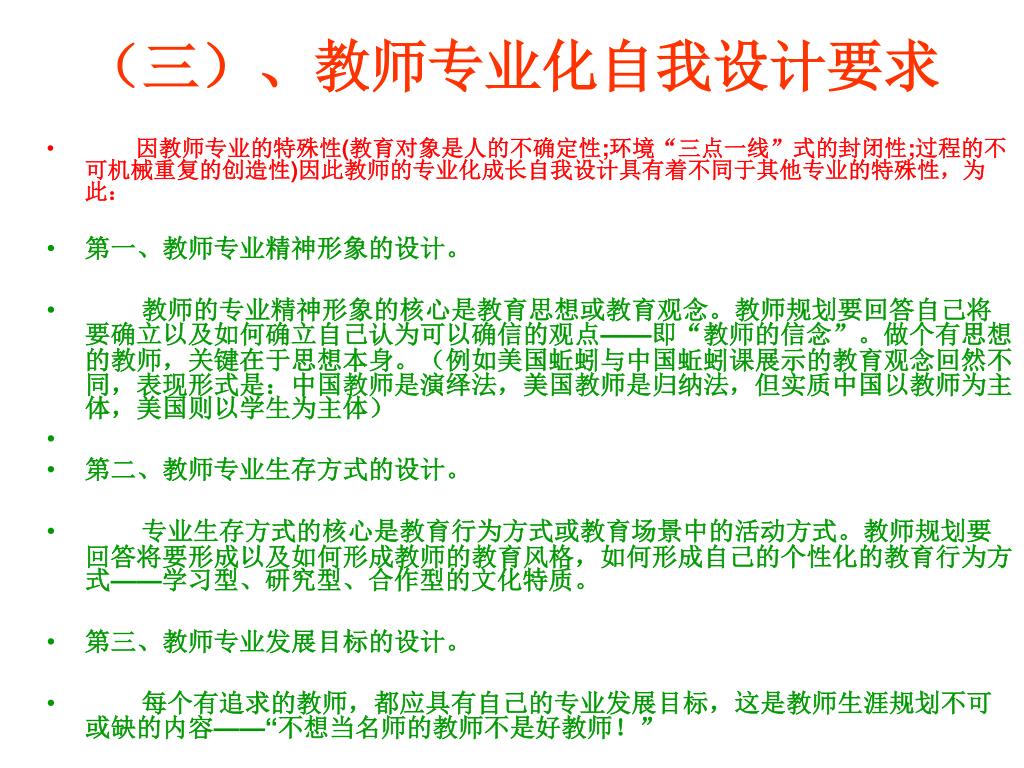 （三）、教师专业化自我设计要求

• 因教师专业的特殊性(教育对象是人的不确定性;环境“三点一线”式的封闭性;过程的不可机械重复的创造性)因此教师的专业化成长自我设计具有着不同于其他专业的特殊性，为此：

• 第一、教师专业精神形象的设计。

• 教师的专业精神形象的核心是教育思想或教育观念。教师规划要回答自己将要确立以及如何确立自己认为可以确信的观点——即“教师的信念”。做个有思想的教师，关键在于思想本身。（例如美国蚯蚓与中国蚯蚓课展示的教育观念回然不同，表现形式是：中国教师是演绎法，美国教师是归纳法，但实质中国以教师为主体，美国则以学生为主体）

•

• 第二、教师专业生存方式的设计。

• 专业生存方式的核心是教育行为方式或教育场景中的活动方式。教师规划要回答将要形成以及如何形成教师的教育风格，如何形成自己的个性化的教育行为方式——学习型、研究型、合作型的文化特质。

• 第三、教师专业发展目标的设计。

• 每个有追求的教师，都应具有自己的专业发展目标，这是教师生涯规划不可或缺的内容——“不想当名师的教师不是好教师！”